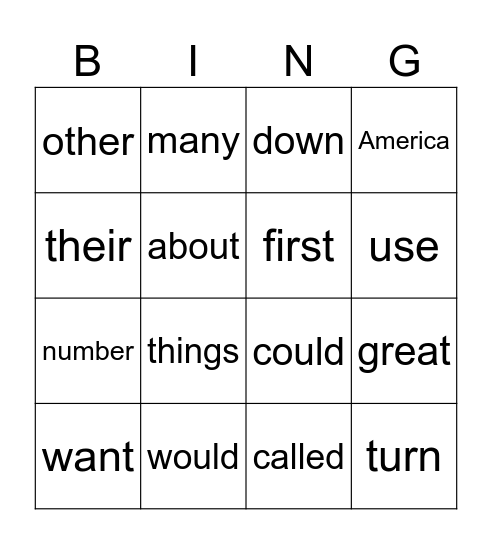 | B | I | N | G |
|---|---|---|---|
| other | many | down | America |
| their | about | first | use |
| number | things | could | great |
| want | would | called | turn |